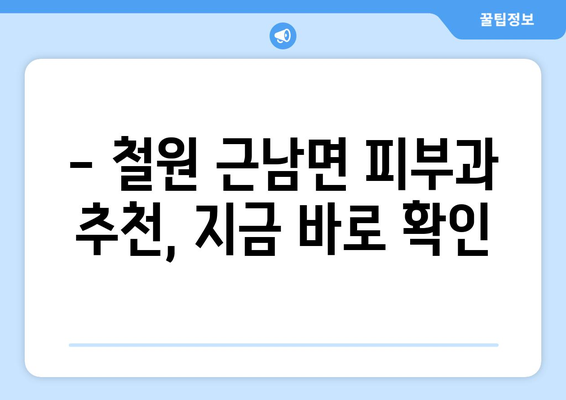 꿀팁정보

– 철원 근남면 피부과 추천, 지금 바로 확인